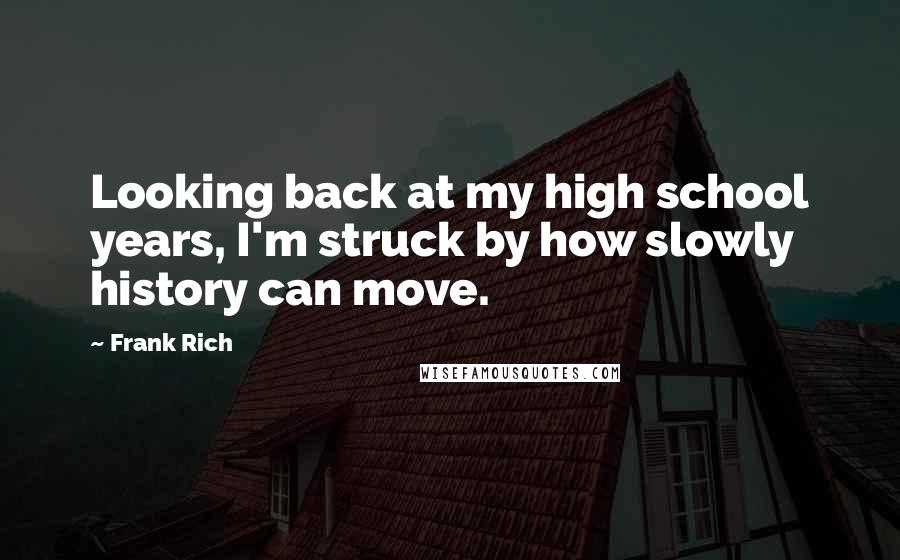 Looking back at my high school years, I'm struck by how slowly history can move.

~ Frank Rich

WISEFAMOUSQUOTES.COM